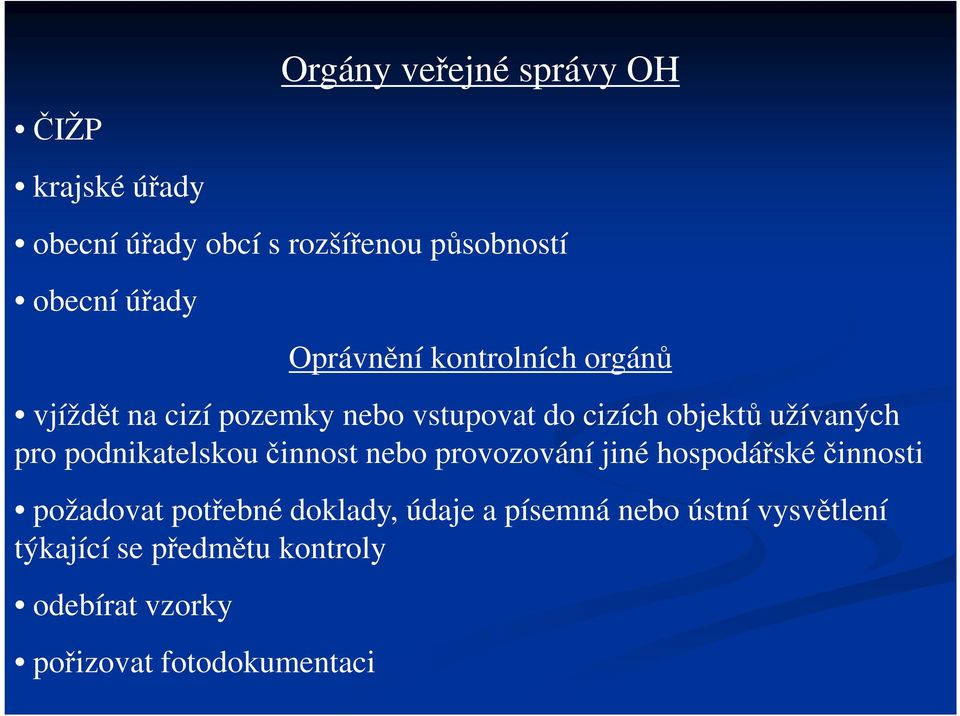 Orgány veřejné správy OH

• ČIŽP

• krajské úřady

• obecní úřady obcí s rozšířenou působností

• obecní úřady

Oprávnění kontrolních orgánů

• vjíždět na cizí pozemky nebo vstupovat do cizích objektů užívaných pro podnikatelskou činnost nebo provozování jiné hospodářské činnosti

• požadovat potřebné doklady, údaje a písemná nebo ústní vysvětlení týkající se předmětu kontroly

• odebírat vzorky

• pořizovat fotodokumentaci